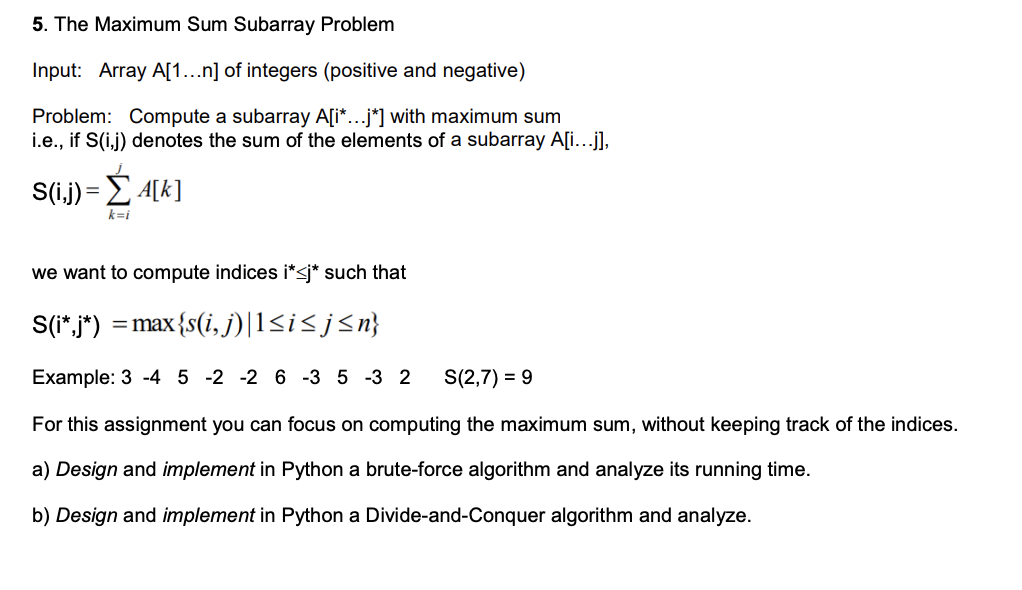 5. The Maximum Sum Subarray Problem

Input: Array A[1…n] of integers (positive and negative)

Problem: Compute a subarray A[i*…j*] with maximum sum
i.e., if S(i,j) denotes the sum of the elements of a subarray A[i…j],

S(i,j) = $\sum_{k=i}^{j} A[k]$

we want to compute indices i*≤j* such that

S(i*,j*) $= \max\{s(i,j) \mid 1 \le i \le j \le n\}$

Example: 3 -4 5 -2 -2 6 -3 5 -3 2 S(2,7) = 9

For this assignment you can focus on computing the maximum sum, without keeping track of the indices.

a) Design and implement in Python a brute-force algorithm and analyze its running time.

b) Design and implement in Python a Divide-and-Conquer algorithm and analyze.